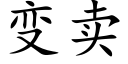 变卖